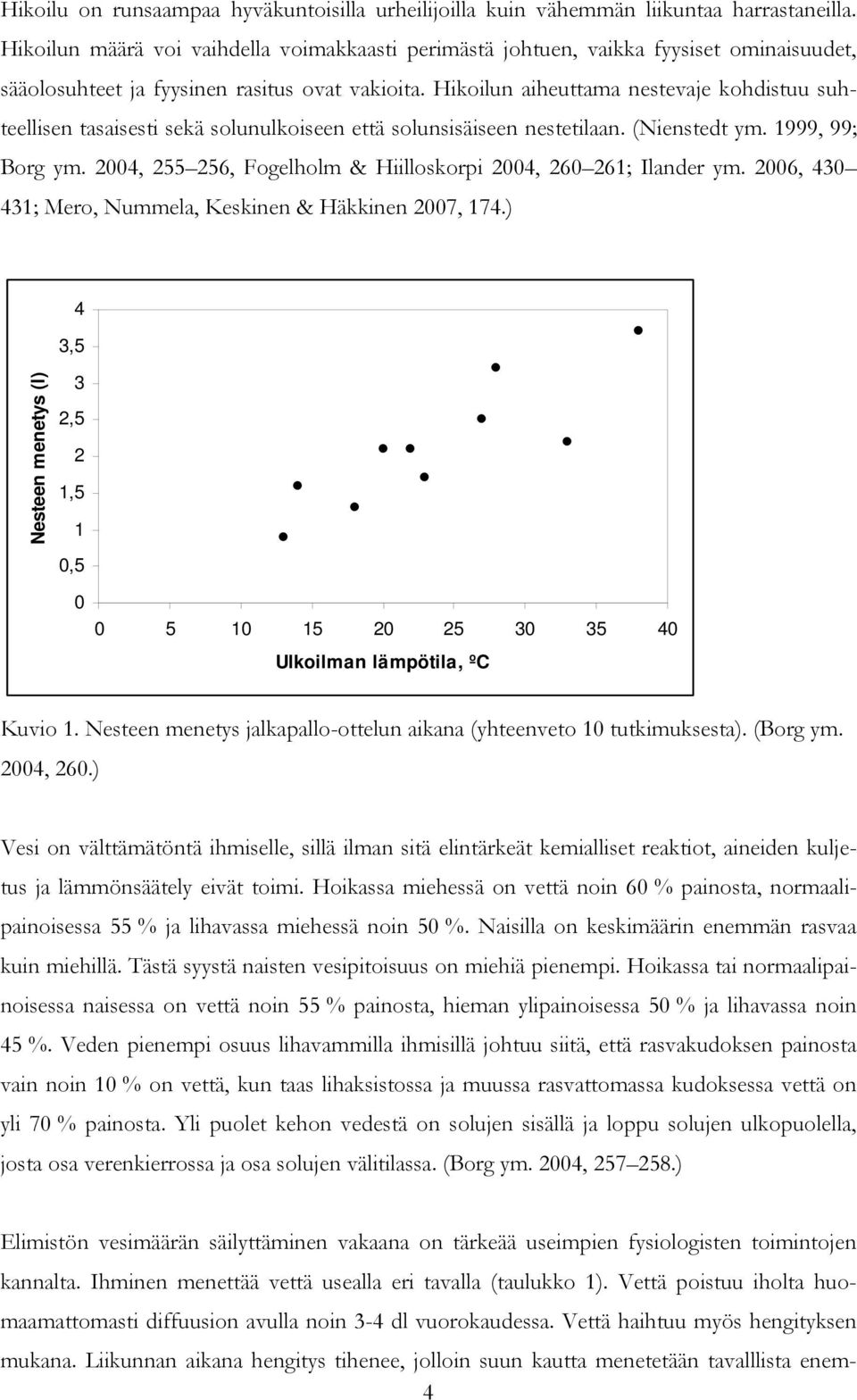 Hikoilu on runsaampaa hyväkuntoisilla urheilijoilla kuin vähemmän liikuntaa harrastaneilla. Hikoilun määrä voi vaihdella voimakkaasti perimästä johtuen, vaikka fyysiset ominaisuudet, sääolosuhteet ja fyysinen rasitus ovat vakioita. Hikoilun aiheuttama nestevaje kohdistuu suhteellisen tasaisesti sekä solunulkoiseen että solunsisäiseen nestetilaan. (Nienstedt ym. 1999, 99; Borg ym. 2004, 255 256, Fogelholm & Hiilloskorpi 2004, 260 261; Ilander ym. 2006, 430 431; Mero, Nummela, Keskinen & Häkkinen 2007, 174.)

Nesteen menetys (l)

4
3,5
3
2,5
2
1,5
1
0,5
0

0 5 10 15 20 25 30 35 40

Ulkoilman lämpötila, ºC

Kuvio 1. Nesteen menetys jalkapallo-ottelun aikana (yhteenveto 10 tutkimuksesta). (Borg ym. 2004, 260.)

Vesi on välttämätöntä ihmiselle, sillä ilman sitä elintärkeät kemialliset reaktiot, aineiden kuljetus ja lämmönsäätely eivät toimi. Hoikassa miehessä on vettä noin 60 % painosta, normaalipainoisessa 55 % ja lihavassa miehessä noin 50 %. Naisilla on keskimäärin enemmän rasvaa kuin miehillä. Tästä syystä naisten vesipitoisuus on miehiä pienempi. Hoikassa tai normaalipainoisessa naisessa on vettä noin 55 % painosta, hieman ylipainoisessa 50 % ja lihavassa noin 45 %. Veden pienempi osuus lihavammilla ihmisillä johtuu siitä, että rasvakudoksen painosta vain noin 10 % on vettä, kun taas lihaksistossa ja muussa rasvattomassa kudoksessa vettä on yli 70 % painosta. Yli puolet kehon vedestä on solujen sisällä ja loppu solujen ulkopuolella, josta osa verenkierrossa ja osa solujen välitilassa. (Borg ym. 2004, 257 258.)

Elimistön vesimäärän säilyttäminen vakaana on tärkeää useimpien fysiologisten toimintojen kannalta. Ihminen menettää vettä usealla eri tavalla (taulukko 1). Vettä poistuu iholta huomaamattomasti diffuusion avulla noin 3-4 dl vuorokaudessa. Vettä haihtuu myös hengityksen mukana. Liikunnan aikana hengitys tihenee, jolloin suun kautta menetetään tavalllista enem-

4